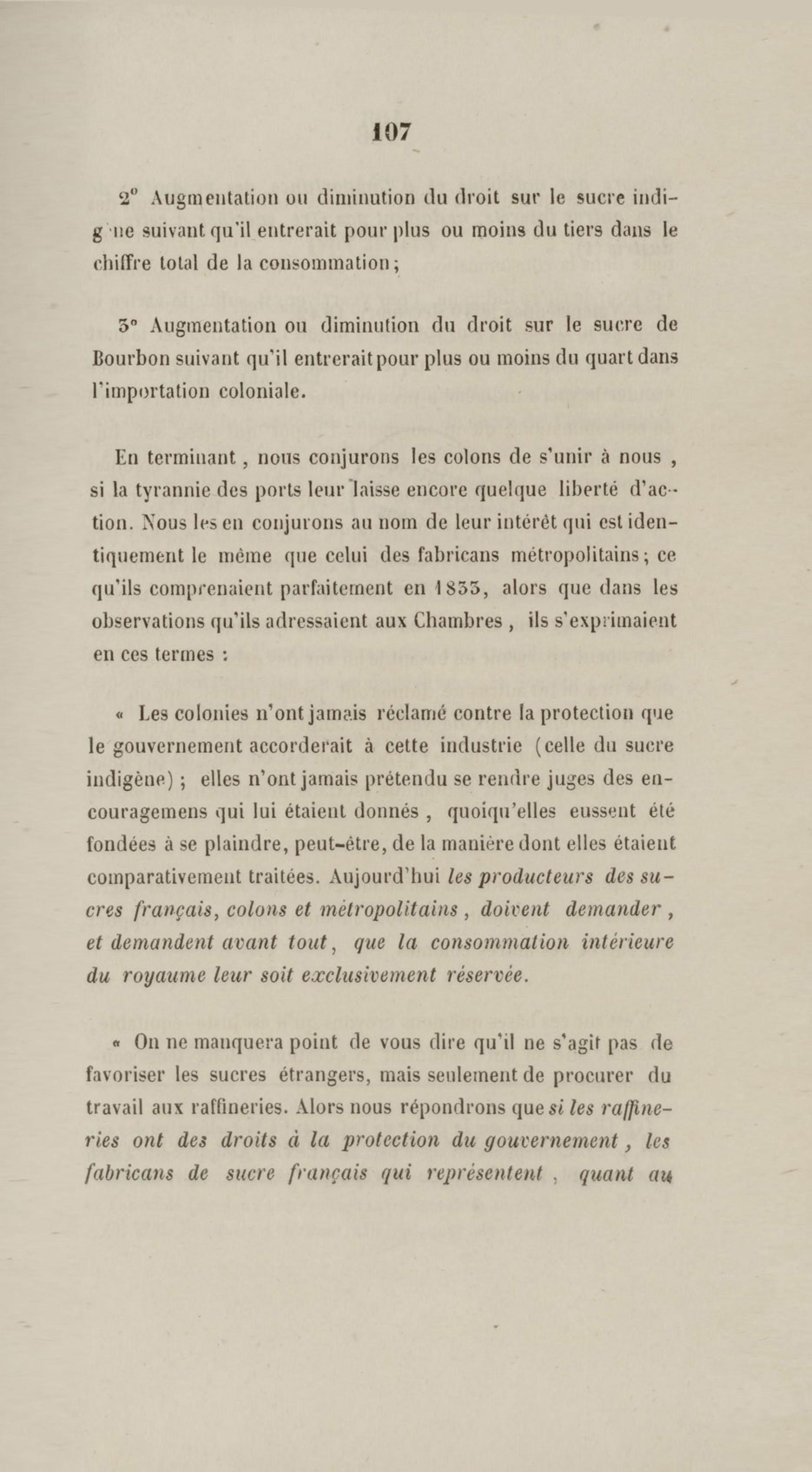 107

2° Augmentation ou diminution du droit sur le sucre indigène suivant qu'il entrerait pour plus ou moins du tiers dans le chiffre total de la consommation;

3° Augmentation ou diminution du droit sur le sucre de Bourbon suivant qu'il entrerait pour plus ou moins du quart dans l'importation coloniale.

En terminant, nous conjurons les colons de s'unir à nous, si la tyrannie des ports leur laisse encore quelque liberté d'action. Nous les en conjurons au nom de leur intérêt qui est identiquement le même que celui des fabricans métropolitains; ce qu'ils comprenaient parfaitement en 1833, alors que dans les observations qu'ils adressaient aux Chambres, ils s'exprimaient en ces termes :

« Les colonies n'ont jamais réclamé contre la protection que le gouvernement accorderait à cette industrie (celle du sucre indigène); elles n'ont jamais prétendu se rendre juges des encouragemens qui lui étaient donnés, quoiqu'elles eussent été fondées à se plaindre, peut-être, de la manière dont elles étaient comparativement traitées. Aujourd'hui les producteurs des sucres français, colons et métropolitains, doivent demander, et demandent avant tout, que la consommation intérieure du royaume leur soit exclusivement réservée.

« On ne manquera point de vous dire qu'il ne s'agit pas de favoriser les sucres étrangers, mais seulement de procurer du travail aux raffineries. Alors nous répondrons que si les raffineries ont des droits à la protection du gouvernement, les fabricans de sucre français qui représentent, quant au